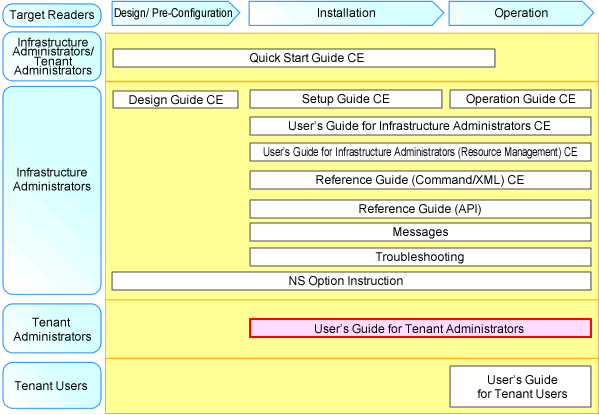 Target Readers

Design/ Pre-Configuration

Installation

Operation

Infrastructure Administrators/ Tenant Administrators

Quick Start Guide CE

Infrastructure Administrators

Design Guide CE

Setup Guide CE

Operation Guide CE

User's Guide for Infrastructure Administrators CE

User's Guide for Infrastructure Administrators (Resource Management) CE

Reference Guide (Command/XML) CE

Reference Guide (API)

Messages

Troubleshooting

NS Option Instruction

Tenant Administrators

User's Guide for Tenant Administrators

Tenant Users

User's Guide for Tenant Users